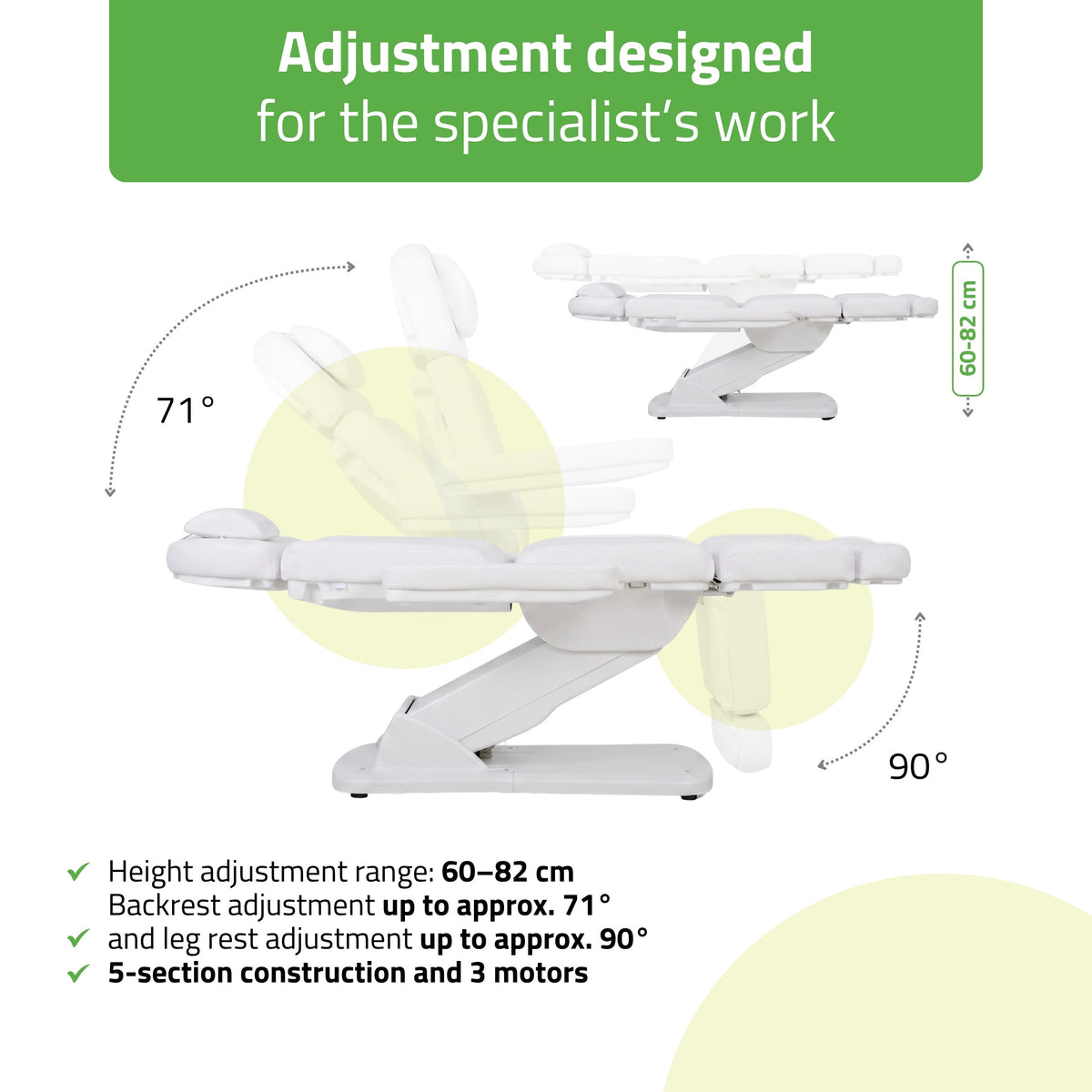 Adjustment designed
for the specialist's work

71°

60-82 cm

90°

✓ Height adjustment range: 60–82 cm
Backrest adjustment up to approx. 71°
✓ and leg rest adjustment up to approx. 90°
✓ 5-section construction and 3 motors